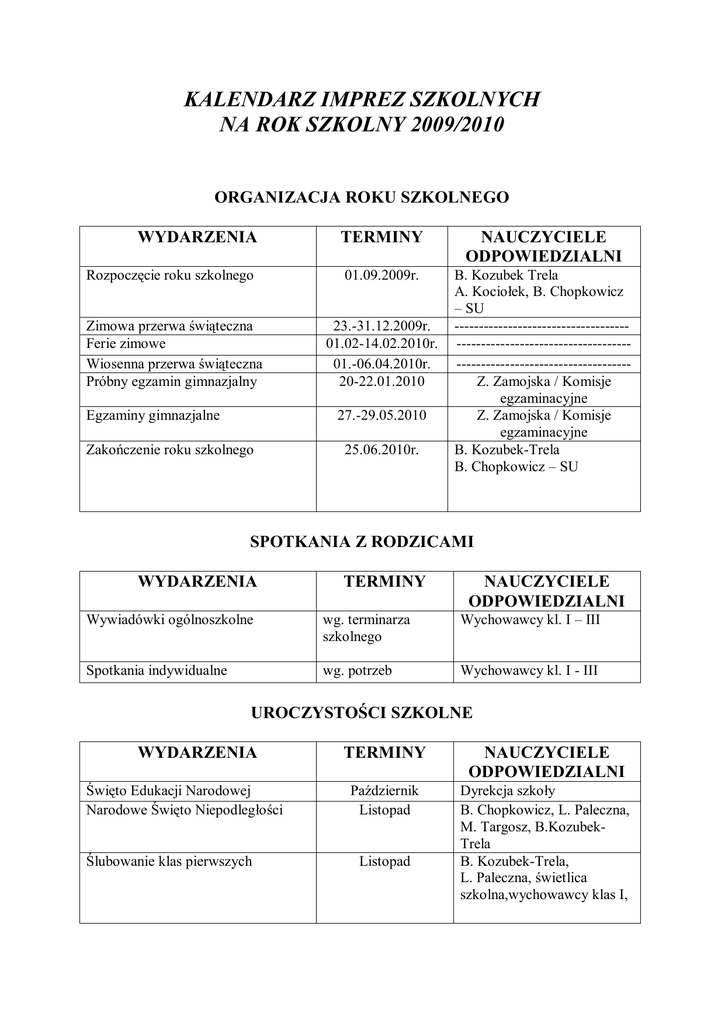 KALENDARZ IMPREZ SZKOLNYCH
NA ROK SZKOLNY 2009/2010

ORGANIZACJA ROKU SZKOLNEGO

| WYDARZENIA | TERMINY | NAUCZYCIELE ODPOWIEDZIALNI |
|---|---|---|
| Rozpoczęcie roku szkolnego | 01.09.2009r. | B. Kozubek Trela A. Kociołek, B. Chopkowicz – SU |
| Zimowa przerwa świąteczna | 23.-31.12.2009r. | ----------------------------------- |
| Ferie zimowe | 01.02-14.02.2010r. | ----------------------------------- |
| Wiosenna przerwa świąteczna | 01.-06.04.2010r. | ----------------------------------- |
| Próbny egzamin gimnazjalny | 20-22.01.2010 | Z. Zamojska / Komisje egzaminacyjne |
| Egzaminy gimnazjalne | 27.-29.05.2010 | Z. Zamojska / Komisje egzaminacyjne |
| Zakończenie roku szkolnego | 25.06.2010r. | B. Kozubek-Trela B. Chopkowicz – SU |

SPOTKANIA Z RODZICAMI

| WYDARZENIA | TERMINY | NAUCZYCIELE ODPOWIEDZIALNI |
|---|---|---|
| Wywiadówki ogólnoszkolne | wg. terminarza szkolnego | Wychowawcy kl. I – III |
| Spotkania indywidualne | wg. potrzeb | Wychowawcy kl. I - III |

UROCZYSTOŚCI SZKOLNE

| WYDARZENIA | TERMINY | NAUCZYCIELE ODPOWIEDZIALNI |
|---|---|---|
| Święto Edukacji Narodowej | Październik | Dyrekcja szkoły |
| Narodowe Święto Niepodległości | Listopad | B. Chopkowicz, L. Paleczna, M. Targosz, B.Kozubek-Trela |
| Ślubowanie klas pierwszych | Listopad | B. Kozubek-Trela, L. Paleczna, świetlica szkolna,wychowawcy klas I, |